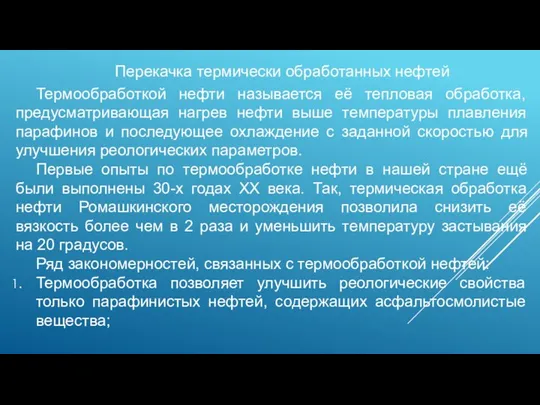 Перекачка термически обработанных нефтей

Термообработкой нефти называется её тепловая обработка, предусматривающая нагрев нефти выше температуры плавления парафинов и последующее охлаждение с заданной скоростью для улучшения реологических параметров.

Первые опыты по термообработке нефти в нашей стране ещё были выполнены 30-х годах XX века. Так, термическая обработка нефти Ромашкинского месторождения позволила снизить её вязкость более чем в 2 раза и уменьшить температуру застывания на 20 градусов.

Ряд закономерностей, связанных с термообработкой нефтей:

1. Термообработка позволяет улучшить реологические свойства только парафинистых нефтей, содержащих асфальтосмолистые вещества;